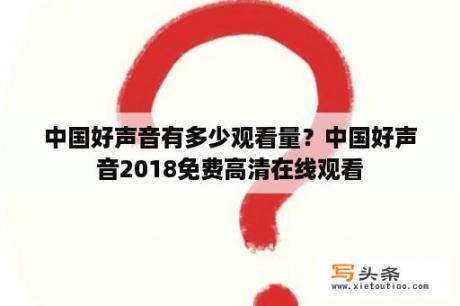 中国好声音有多少观看量？中国好声音2018免费高清在线观看

写头条
www.xietoutiao.com